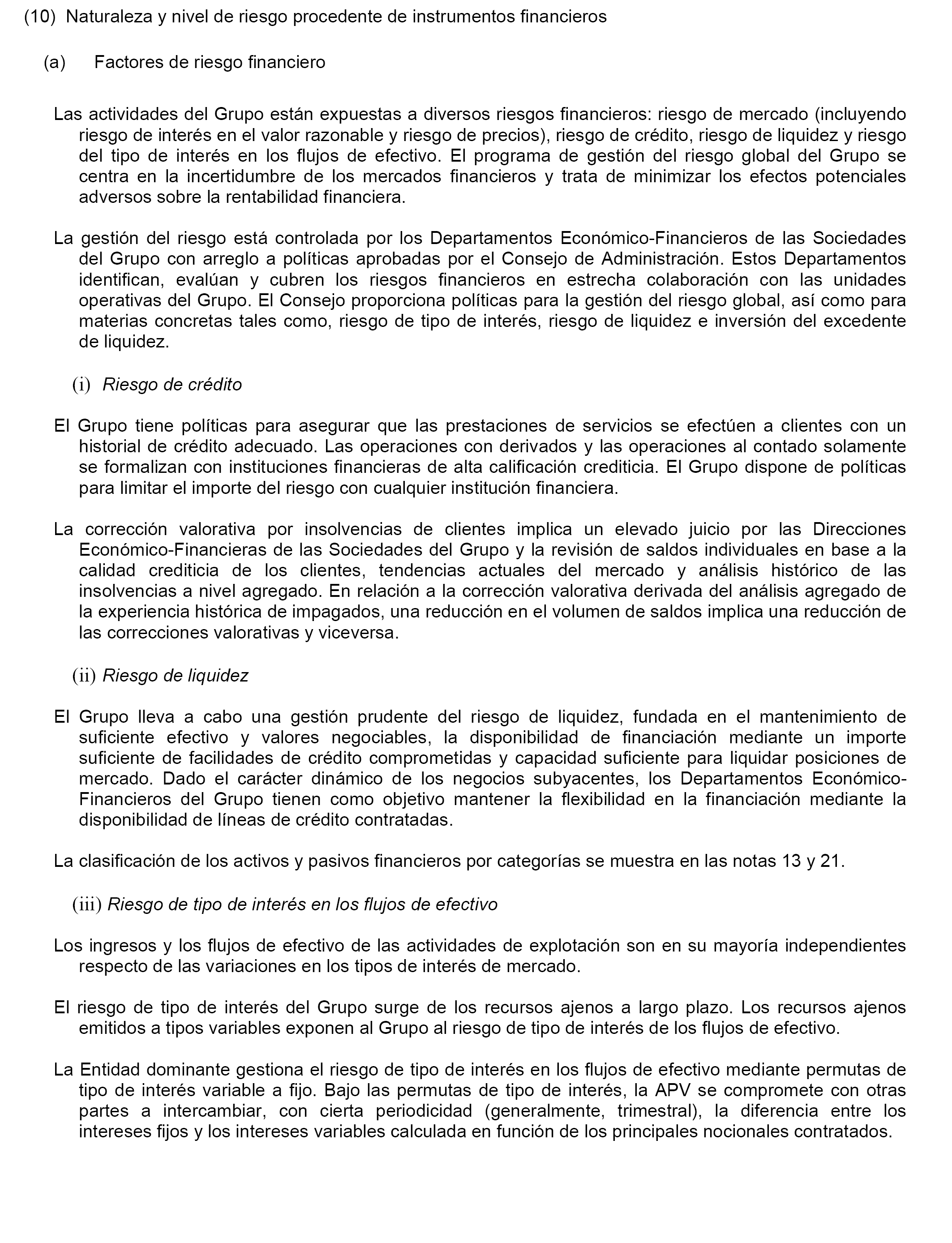 (10) Naturaleza y nivel de riesgo procedente de instrumentos financieros

(a) Factores de riesgo financiero

Las actividades del Grupo están expuestas a diversos riesgos financieros: riesgo de mercado (incluyendo riesgo de interés en el valor razonable y riesgo de precios), riesgo de crédito, riesgo de liquidez y riesgo del tipo de interés en los flujos de efectivo. El programa de gestión del riesgo global del Grupo se centra en la incertidumbre de los mercados financieros y trata de minimizar los efectos potenciales adversos sobre la rentabilidad financiera.

La gestión del riesgo está controlada por los Departamentos Económico-Financieros de las Sociedades del Grupo con arreglo a políticas aprobadas por el Consejo de Administración. Estos Departamentos identifican, evalúan y cubren los riesgos financieros en estrecha colaboración con las unidades operativas del Grupo. El Consejo proporciona políticas para la gestión del riesgo global, así como para materias concretas tales como, riesgo de tipo de interés, riesgo de liquidez e inversión del excedente de liquidez.

(i) Riesgo de crédito

El Grupo tiene políticas para asegurar que las prestaciones de servicios se efectúen a clientes con un historial de crédito adecuado. Las operaciones con derivados y las operaciones al contado solamente se formalizan con instituciones financieras de alta calificación crediticia. El Grupo dispone de políticas para limitar el importe del riesgo con cualquier institución financiera.

La corrección valorativa por insolvencias de clientes implica un elevado juicio por las Direcciones Económico-Financieras de las Sociedades del Grupo y la revisión de saldos individuales en base a la calidad crediticia de los clientes, tendencias actuales del mercado y análisis histórico de las insolvencias a nivel agregado. En relación a la corrección valorativa derivada del análisis agregado de la experiencia histórica de impagados, una reducción en el volumen de saldos implica una reducción de las correcciones valorativas y viceversa.

(ii) Riesgo de liquidez

El Grupo lleva a cabo una gestión prudente del riesgo de liquidez, fundada en el mantenimiento de suficiente efectivo y valores negociables, la disponibilidad de financiación mediante un importe suficiente de facilidades de crédito comprometidas y capacidad suficiente para liquidar posiciones de mercado. Dado el carácter dinámico de los negocios subyacentes, los Departamentos Económico-Financieros del Grupo tienen como objetivo mantener la flexibilidad en la financiación mediante la disponibilidad de líneas de crédito contratadas.

La clasificación de los activos y pasivos financieros por categorías se muestra en las notas 13 y 21.

(iii) Riesgo de tipo de interés en los flujos de efectivo

Los ingresos y los flujos de efectivo de las actividades de explotación son en su mayoría independientes respecto de las variaciones en los tipos de interés de mercado.

El riesgo de tipo de interés del Grupo surge de los recursos ajenos a largo plazo. Los recursos ajenos emitidos a tipos variables exponen al Grupo al riesgo de tipo de interés de los flujos de efectivo.

La Entidad dominante gestiona el riesgo de tipo de interés en los flujos de efectivo mediante permutas de tipo de interés variable a fijo. Bajo las permutas de tipo de interés, la APV se compromete con otras partes a intercambiar, con cierta periodicidad (generalmente, trimestral), la diferencia entre los intereses fijos y los intereses variables calculada en función de los principales nocionales contratados.